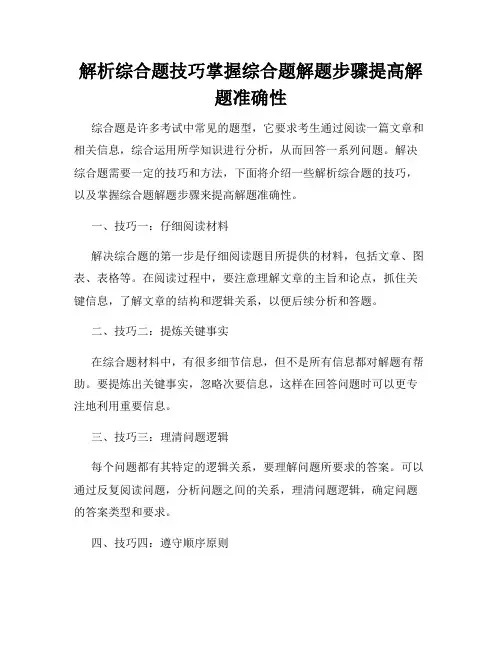 解析综合题技巧掌握综合题解题步骤提高解题准确性

综合题是许多考试中常见的题型，它要求考生通过阅读一篇文章和相关信息，综合运用所学知识进行分析，从而回答一系列问题。解决综合题需要一定的技巧和方法，下面将介绍一些解析综合题的技巧，以及掌握综合题解题步骤来提高解题准确性。

一、技巧一：仔细阅读材料

解决综合题的第一步是仔细阅读题目所提供的材料，包括文章、图表、表格等。在阅读过程中，要注意理解文章的主旨和论点，抓住关键信息，了解文章的结构和逻辑关系，以便后续分析和答题。

二、技巧二：提炼关键事实

在综合题材料中，有很多细节信息，但不是所有信息都对解题有帮助。要提炼出关键事实，忽略次要信息，这样在回答问题时可以更专注地利用重要信息。

三、技巧三：理清问题逻辑

每个问题都有其特定的逻辑关系，要理解问题所要求的答案。可以通过反复阅读问题，分析问题之间的关系，理清问题逻辑，确定问题的答案类型和要求。

四、技巧四：遵守顺序原则